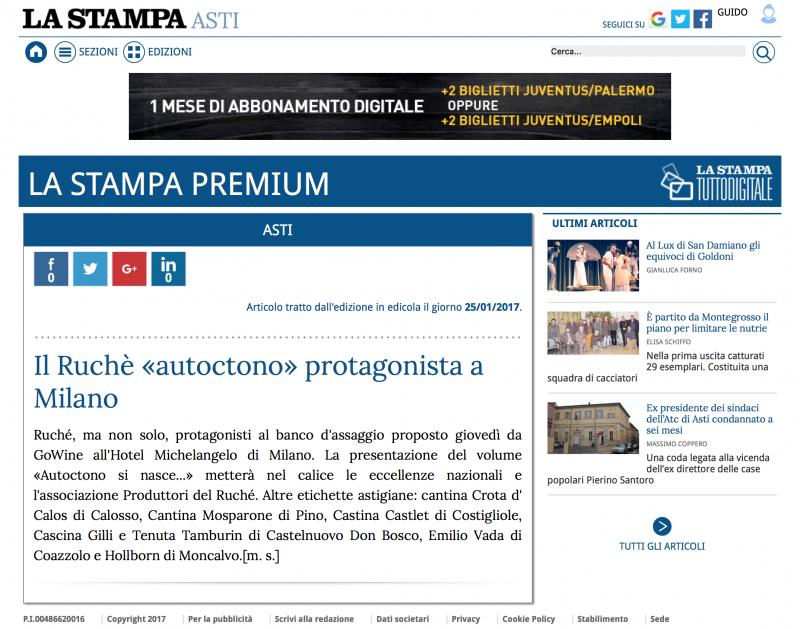 LA STAMPA ASTI

SEGUICI SU GUIDO

SEZIONI EDIZIONI

Cerca...

1 MESE DI ABBONAMENTO DIGITALE +2 BIGLIETTI JUVENTUS/PALERMO OPPURE +2 BIGLIETTI JUVENTUS/EMPOLI

LA STAMPA PREMIUM

LA STAMPA TUTTODIGITALE

ASTI

f 0 G+ in 0

Articolo tratto dall'edizione in edicola il giorno 25/01/2017.

Il Ruchè «autoctono» protagonista a Milano

Ruché, ma non solo, protagonisti al banco d'assaggio proposto giovedì da GoWine all'Hotel Michelangelo di Milano. La presentazione del volume «Autoctono si nasce...» metterà nel calice le eccellenze nazionali e l'associazione Produttori del Ruché. Altre etichette astigiane: cantina Crota d' Calos di Calosso, Cantina Mosparone di Pino, Castina Castlet di Costigliole, Cascina Gilli e Tenuta Tamburin di Castelnuovo Don Bosco, Emilio Vada di Coazzolo e Hollborn di Moncalvo.[m. s.]

ULTIMI ARTICOLI

Al Lux di San Damiano gli equivoci di Goldoni
GIANLUCA FORNO

È partito da Montegrosso il piano per limitare le nutrie
ELISA SCHIFFO
Nella prima uscita catturati 29 esemplari. Costituita una squadra di cacciatori

Ex presidente dei sindaci dell'Atc di Asti condannato a sei mesi
MASSIMO COPPERO
Una coda legata alla vicenda dell'ex direttore delle case popolari Pierino Santoro

TUTTI GLI ARTICOLI

P.I.00486620016 | Copyright 2017 | Per la pubblicità | Scrivi alla redazione | Dati societari | Privacy | Cookie Policy | Stabilimento | Sede